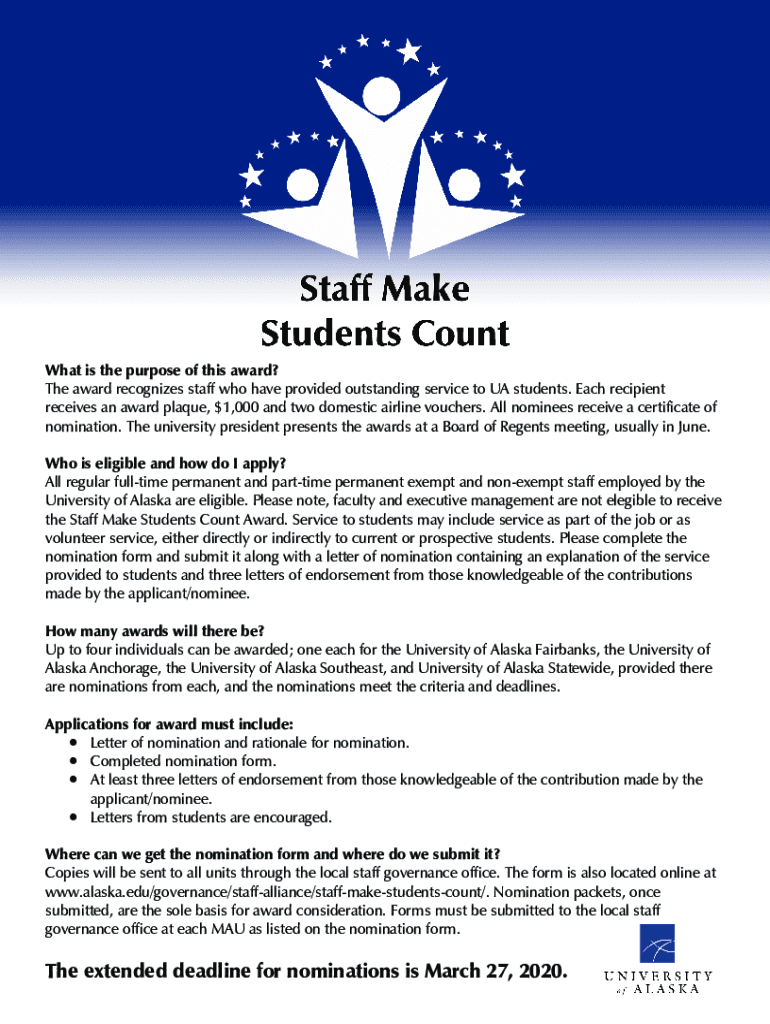 Staff Make Students Count

What is the purpose of this award?
The award recognizes staff who have provided outstanding service to UA students. Each recipient receives an award plaque, $1,000 and two domestic airline vouchers. All nominees receive a certificate of nomination. The university president presents the awards at a Board of Regents meeting, usually in June.

Who is eligible and how do I apply?
All regular full-time permanent and part-time permanent exempt and non-exempt staff employed by the University of Alaska are eligible. Please note, faculty and executive management are not elegible to receive the Staff Make Students Count Award. Service to students may include service as part of the job or as volunteer service, either directly or indirectly to current or prospective students. Please complete the nomination form and submit it along with a letter of nomination containing an explanation of the service provided to students and three letters of endorsement from those knowledgeable of the contributions made by the applicant/nominee.

How many awards will there be?
Up to four individuals can be awarded; one each for the University of Alaska Fairbanks, the University of Alaska Anchorage, the University of Alaska Southeast, and University of Alaska Statewide, provided there are nominations from each, and the nominations meet the criteria and deadlines.

Applications for award must include:
• Letter of nomination and rationale for nomination.
• Completed nomination form.
• At least three letters of endorsement from those knowledgeable of the contribution made by the applicant/nominee.
• Letters from students are encouraged.

Where can we get the nomination form and where do we submit it?
Copies will be sent to all units through the local staff governance office. The form is also located online at www.alaska.edu/governance/staff-alliance/staff-make-students-count/. Nomination packets, once submitted, are the sole basis for award consideration. Forms must be submitted to the local staff governance office at each MAU as listed on the nomination form.

The extended deadline for nominations is March 27, 2020.

UNIVERSITY of ALASKA